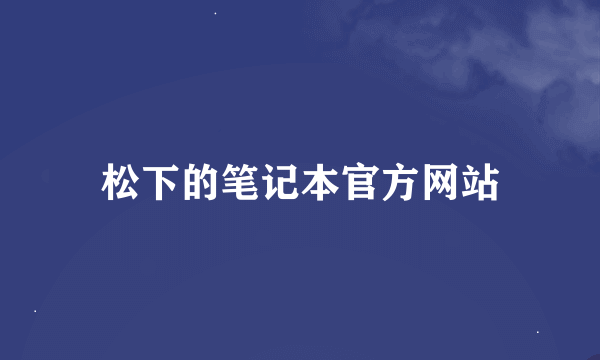 松下的笔记本官方网站